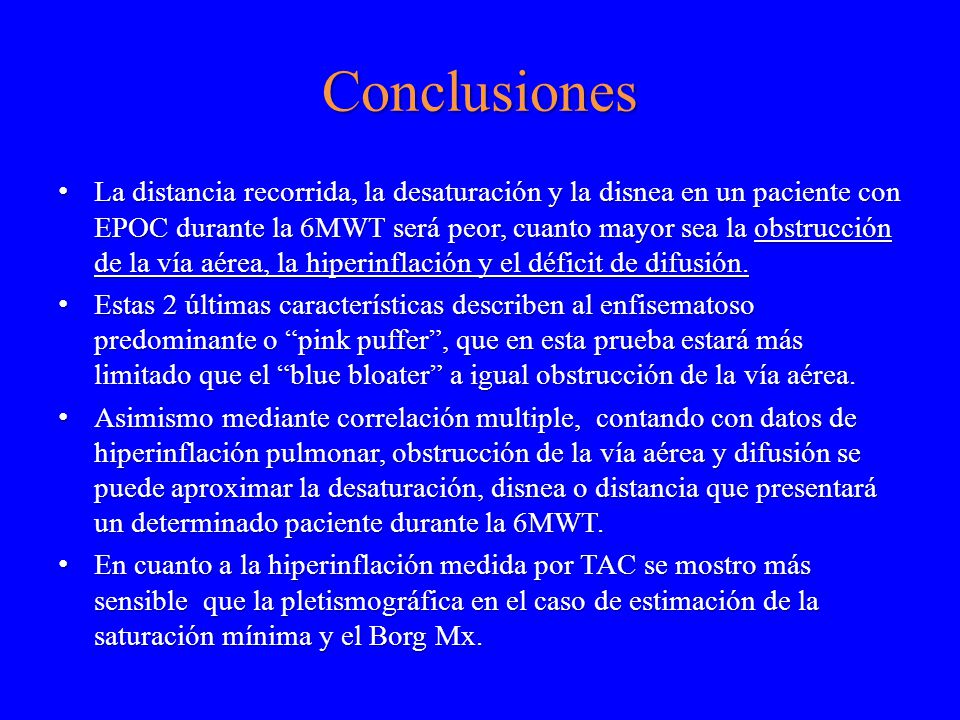 Conclusiones

• La distancia recorrida, la desaturación y la disnea en un paciente con EPOC durante la 6MWT será peor, cuanto mayor sea la obstrucción de la vía aérea, la hiperinflación y el déficit de difusión.

• Estas 2 últimas características describen al enfisematoso predominante o “pink puffer”, que en esta prueba estará más limitado que el “blue bloater” a igual obstrucción de la vía aérea.

• Asimismo mediante correlación multiple, contando con datos de hiperinflación pulmonar, obstrucción de la vía aérea y difusión se puede aproximar la desaturación, disnea o distancia que presentará un determinado paciente durante la 6MWT.

• En cuanto a la hiperinflación medida por TAC se mostro más sensible que la pletismográfica en el caso de estimación de la saturación mínima y el Borg Mx.